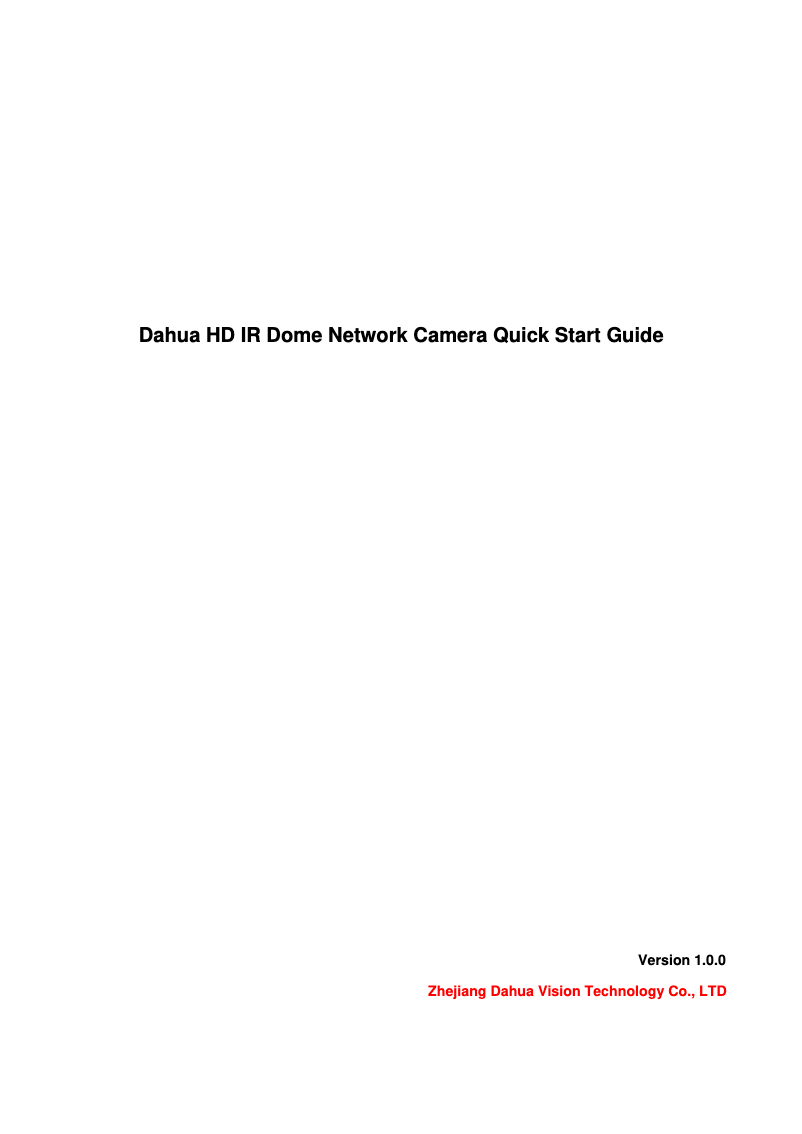 Dahua HD IR Dome Network Camera Quick Start Guide

Version 1.0.0

Zhejiang Dahua Vision Technology Co., LTD